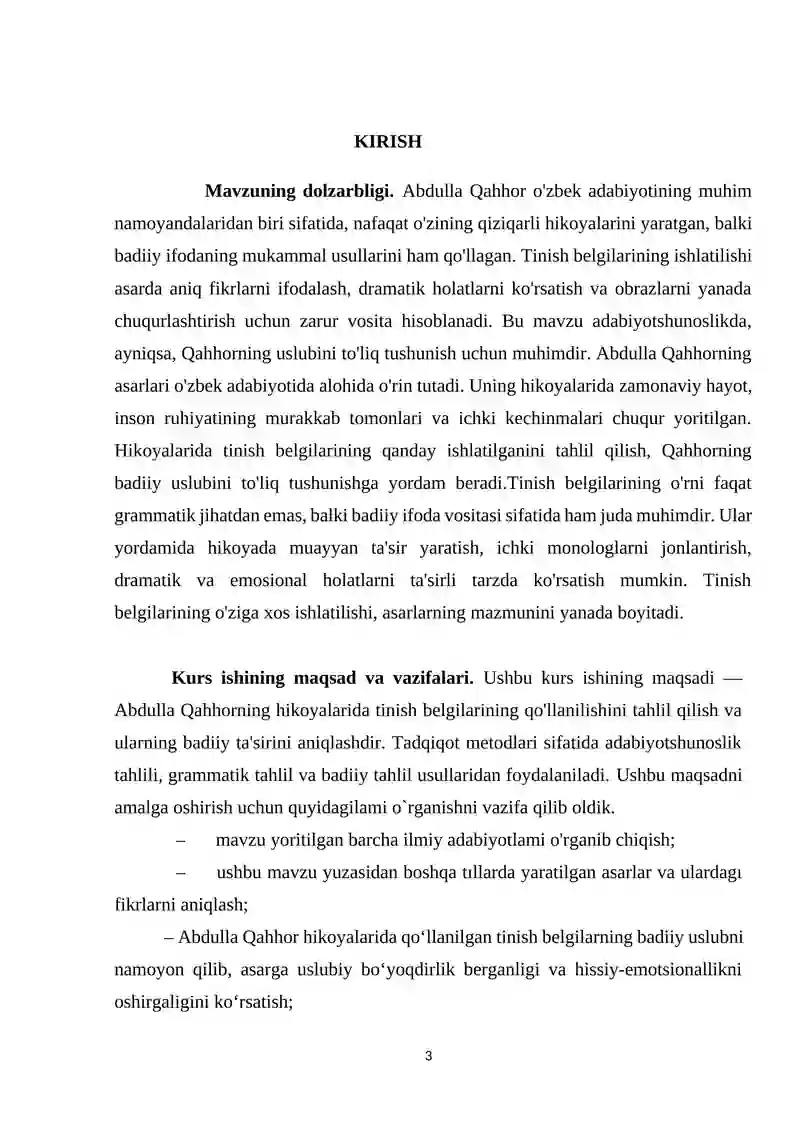 KIRISH

Mavzuning dolzarbligi. Abdulla Qahhor o'zbek adabiyotining muhim namoyandalaridan biri sifatida, nafaqat o'zining qiziqarli hikoyalarini yaratgan, balki badiiy ifodaning mukammal usullarini ham qo'llagan. Tinish belgilarining ishlatilishi asarda aniq fikrlarni ifodalash, dramatik holatlarni ko'rsatish va obrazlarni yanada chuqurlashtirish uchun zarur vosita hisoblanadi. Bu mavzu adabiyotshunoslikda, ayniqsa, Qahhorning uslubini to'liq tushunish uchun muhimdir. Abdulla Qahhorning asarlari o'zbek adabiyotida alohida o'rin tutadi. Uning hikoyalarida zamonaviy hayot, inson ruhiyatining murakkab tomonlari va ichki kechinmalari chuqur yoritilgan. Hikoyalarida tinish belgilarining qanday ishlatilganini tahlil qilish, Qahhorning badiiy uslubini to'liq tushunishga yordam beradi.Tinish belgilarining o'rni faqat grammatik jihatdan emas, balki badiiy ifoda vositasi sifatida ham juda muhimdir. Ular yordamida hikoyada muayyan ta'sir yaratish, ichki monologlarni jonlantirish, dramatik va emosional holatlarni ta'sirli tarzda ko'rsatish mumkin. Tinish belgilarining o'ziga xos ishlatilishi, asarlarning mazmunini yanada boyitadi.

Kurs ishining maqsad va vazifalari. Ushbu kurs ishining maqsadi — Abdulla Qahhorning hikoyalarida tinish belgilarining qo'llanilishini tahlil qilish va ularning badiiy ta'sirini aniqlashdir. Tadqiqot metodlari sifatida adabiyotshunoslik tahlili, grammatik tahlil va badiiy tahlil usullaridan foydalaniladi. Ushbu maqsadni amalga oshirish uchun quyidagilami o`rganishni vazifa qilib oldik.

– mavzu yoritilgan barcha ilmiy adabiyotlami o'rganib chiqish;

– ushbu mavzu yuzasidan boshqa tıllarda yaratilgan asarlar va ulardagı fikrlarni aniqlash;

– Abdulla Qahhor hikoyalarida qo‘llanilgan tinish belgilarning badiiy uslubni namoyon qilib, asarga uslubiy bo‘yoqdirlik berganligi va hissiy-emotsionallikni oshirgaligini ko‘rsatish;

3